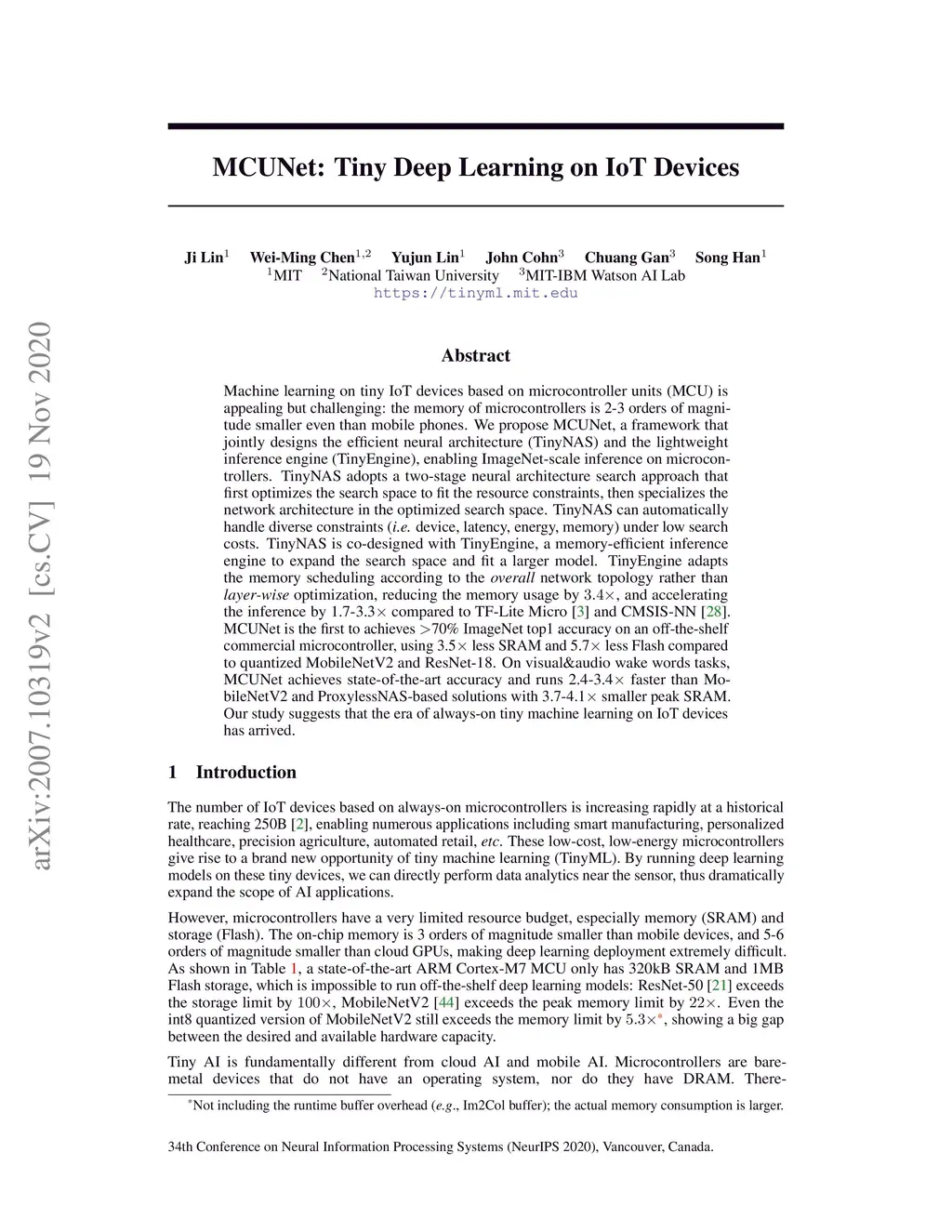 arXiv:2007.10319v2 [cs.CV] 19 Nov 2020

MCUNet: Tiny Deep Learning on IoT Devices

Ji Lin$^1$ Wei-Ming Chen$^{1,2}$ Yujun Lin$^1$ John Cohn$^3$ Chuang Gan$^3$ Song Han$^1$
$^1$MIT $^2$National Taiwan University $^3$MIT-IBM Watson AI Lab
https://tinyml.mit.edu

Abstract

Machine learning on tiny IoT devices based on microcontroller units (MCU) is appealing but challenging: the memory of microcontrollers is 2-3 orders of magnitude smaller even than mobile phones. We propose MCUNet, a framework that jointly designs the efficient neural architecture (TinyNAS) and the lightweight inference engine (TinyEngine), enabling ImageNet-scale inference on microcontrollers. TinyNAS adopts a two-stage neural architecture search approach that first optimizes the search space to fit the resource constraints, then specializes the network architecture in the optimized search space. TinyNAS can automatically handle diverse constraints (i.e. device, latency, energy, memory) under low search costs. TinyNAS is co-designed with TinyEngine, a memory-efficient inference engine to expand the search space and fit a larger model. TinyEngine adapts the memory scheduling according to the overall network topology rather than layer-wise optimization, reducing the memory usage by $3.4\times$, and accelerating the inference by 1.7-3.3$\times$ compared to TF-Lite Micro [3] and CMSIS-NN [28]. MCUNet is the first to achieves >70% ImageNet top1 accuracy on an off-the-shelf commercial microcontroller, using 3.5$\times$ less SRAM and 5.7$\times$ less Flash compared to quantized MobileNetV2 and ResNet-18. On visual&audio wake words tasks, MCUNet achieves state-of-the-art accuracy and runs 2.4-3.4$\times$ faster than MobileNetV2 and ProxylessNAS-based solutions with 3.7-4.1$\times$ smaller peak SRAM. Our study suggests that the era of always-on tiny machine learning on IoT devices has arrived.

1 Introduction

The number of IoT devices based on always-on microcontrollers is increasing rapidly at a historical rate, reaching 250B [2], enabling numerous applications including smart manufacturing, personalized healthcare, precision agriculture, automated retail, etc. These low-cost, low-energy microcontrollers give rise to a brand new opportunity of tiny machine learning (TinyML). By running deep learning models on these tiny devices, we can directly perform data analytics near the sensor, thus dramatically expand the scope of AI applications.

However, microcontrollers have a very limited resource budget, especially memory (SRAM) and storage (Flash). The on-chip memory is 3 orders of magnitude smaller than mobile devices, and 5-6 orders of magnitude smaller than cloud GPUs, making deep learning deployment extremely difficult. As shown in Table 1, a state-of-the-art ARM Cortex-M7 MCU only has 320kB SRAM and 1MB Flash storage, which is impossible to run off-the-shelf deep learning models: ResNet-50 [21] exceeds the storage limit by $100\times$, MobileNetV2 [44] exceeds the peak memory limit by $22\times$. Even the int8 quantized version of MobileNetV2 still exceeds the memory limit by $5.3\times^*$, showing a big gap between the desired and available hardware capacity.

Tiny AI is fundamentally different from cloud AI and mobile AI. Microcontrollers are bare-metal devices that do not have an operating system, nor do they have DRAM. There-

$^*$Not including the runtime buffer overhead (e.g., Im2Col buffer); the actual memory consumption is larger.

34th Conference on Neural Information Processing Systems (NeurIPS 2020), Vancouver, Canada.